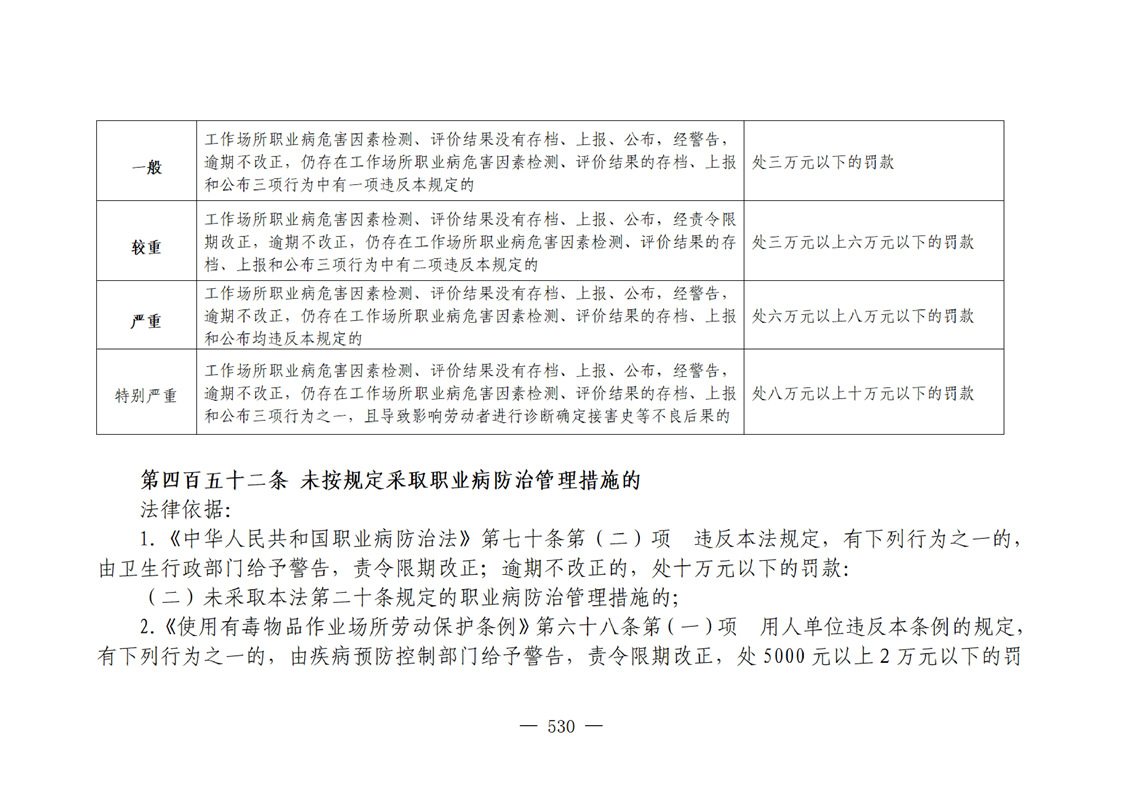 | 一般 | 工作场所职业病危害因素检测、评价结果没有存档、上报、公布，经警告，逾期不改正，仍存在工作场所职业病危害因素检测、评价结果的存档、上报和公布三项行为中有一项违反本规定的 | 处三万元以下的罚款 |
|---|---|---|
| 较重 | 工作场所职业病危害因素检测、评价结果没有存档、上报、公布，经责令限期改正，逾期不改正，仍存在工作场所职业病危害因素检测、评价结果的存档、上报和公布三项行为中有二项违反本规定的 | 处三万元以上六万元以下的罚款 |
| 严重 | 工作场所职业病危害因素检测、评价结果没有存档、上报、公布，经警告，逾期不改正，仍存在工作场所职业病危害因素检测、评价结果的存档、上报和公布均违反本规定的 | 处六万元以上八万元以下的罚款 |
| 特别严重 | 工作场所职业病危害因素检测、评价结果没有存档、上报、公布，经警告，逾期不改正，仍存在工作场所职业病危害因素检测、评价结果的存档、上报和公布三项行为之一，且导致影响劳动者进行诊断确定接害史等不良后果的 | 处八万元以上十万元以下的罚款 |

第四百五十二条 未按规定采取职业病防治管理措施的

法律依据：

1.《中华人民共和国职业病防治法》第七十条第（二）项 违反本法规定，有下列行为之一的，由卫生行政部门给予警告，责令限期改正；逾期不改正的，处十万元以下的罚款：

（二）未采取本法第二十条规定的职业病防治管理措施的；

2.《使用有毒物品作业场所劳动保护条例》第六十八条第（一）项 用人单位违反本条例的规定，有下列行为之一的，由疾病预防控制部门给予警告，责令限期改正，处 5000 元以上 2 万元以下的罚

— 530 —